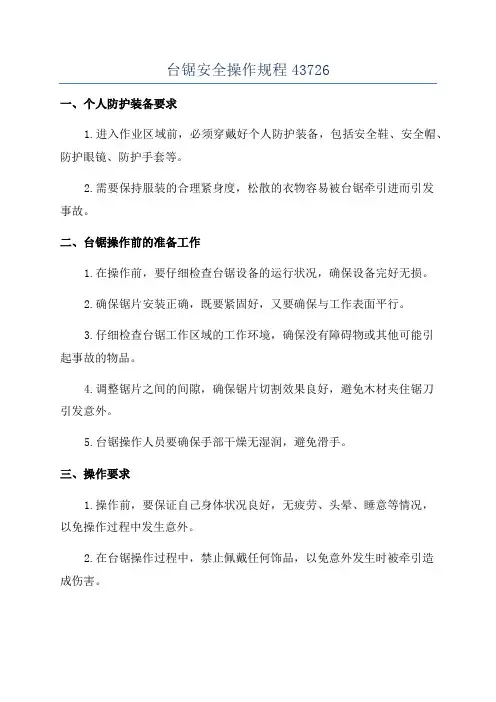 台锯安全操作规程 43726

一、个人防护装备要求

1.进入作业区域前，必须穿戴好个人防护装备，包括安全鞋、安全帽、防护眼镜、防护手套等。

2.需要保持服装的合理紧身度，松散的衣物容易被台锯牵引进而引发事故。

二、台锯操作前的准备工作

1.在操作前，要仔细检查台锯设备的运行状况，确保设备完好无损。

2.确保锯片安装正确，既要紧固好，又要确保与工作表面平行。

3.仔细检查台锯工作区域的工作环境，确保没有障碍物或其他可能引起事故的物品。

4.调整锯片之间的间隙，确保锯片切割效果良好，避免木材夹住锯刀引发意外。

5.台锯操作人员要确保手部干燥无湿润，避免滑手。

三、操作要求

1.操作前，要保证自己身体状况良好，无疲劳、头晕、睡意等情况，以免操作过程中发生意外。

2.在台锯操作过程中，禁止佩戴任何饰品，以免意外发生时被牵引造成伤害。